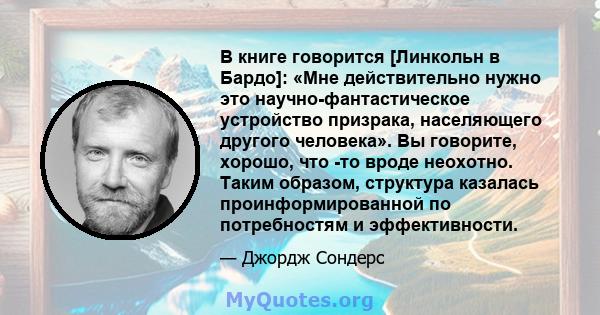 В книге говорится [Линкольн в Бардо]: «Мне действительно нужно это научно-фантастическое устройство призрака, населяющего другого человека». Вы говорите, хорошо, что -то вроде неохотно. Таким образом, структура казалась проинформированной по потребностям и эффективности.

— Джордж Сондерс

MyQuotes.org